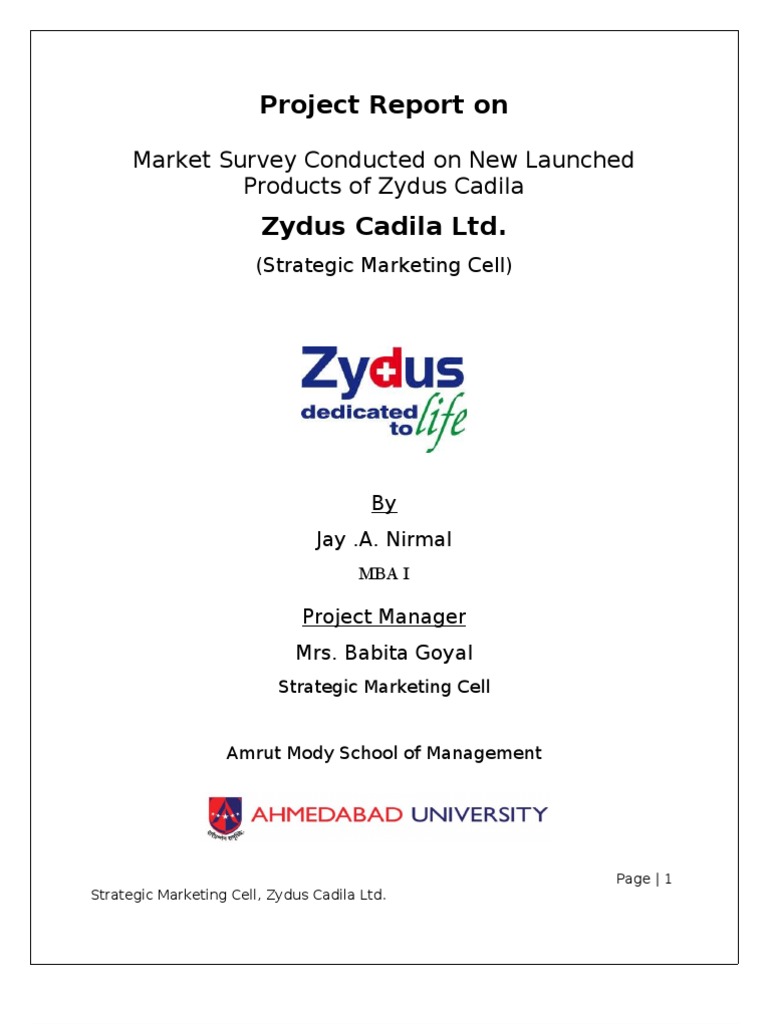 Project Report on

Market Survey Conducted on New Launched Products of Zydus Cadila

Zydus Cadila Ltd.

(Strategic Marketing Cell)

Zydus
dedicated to life

By

Jay .A. Nirmal

MBA I

Project Manager

Mrs. Babita Goyal

Strategic Marketing Cell

Amrut Mody School of Management

AHMEDABAD UNIVERSITY

Page | 1

Strategic Marketing Cell, Zydus Cadila Ltd.